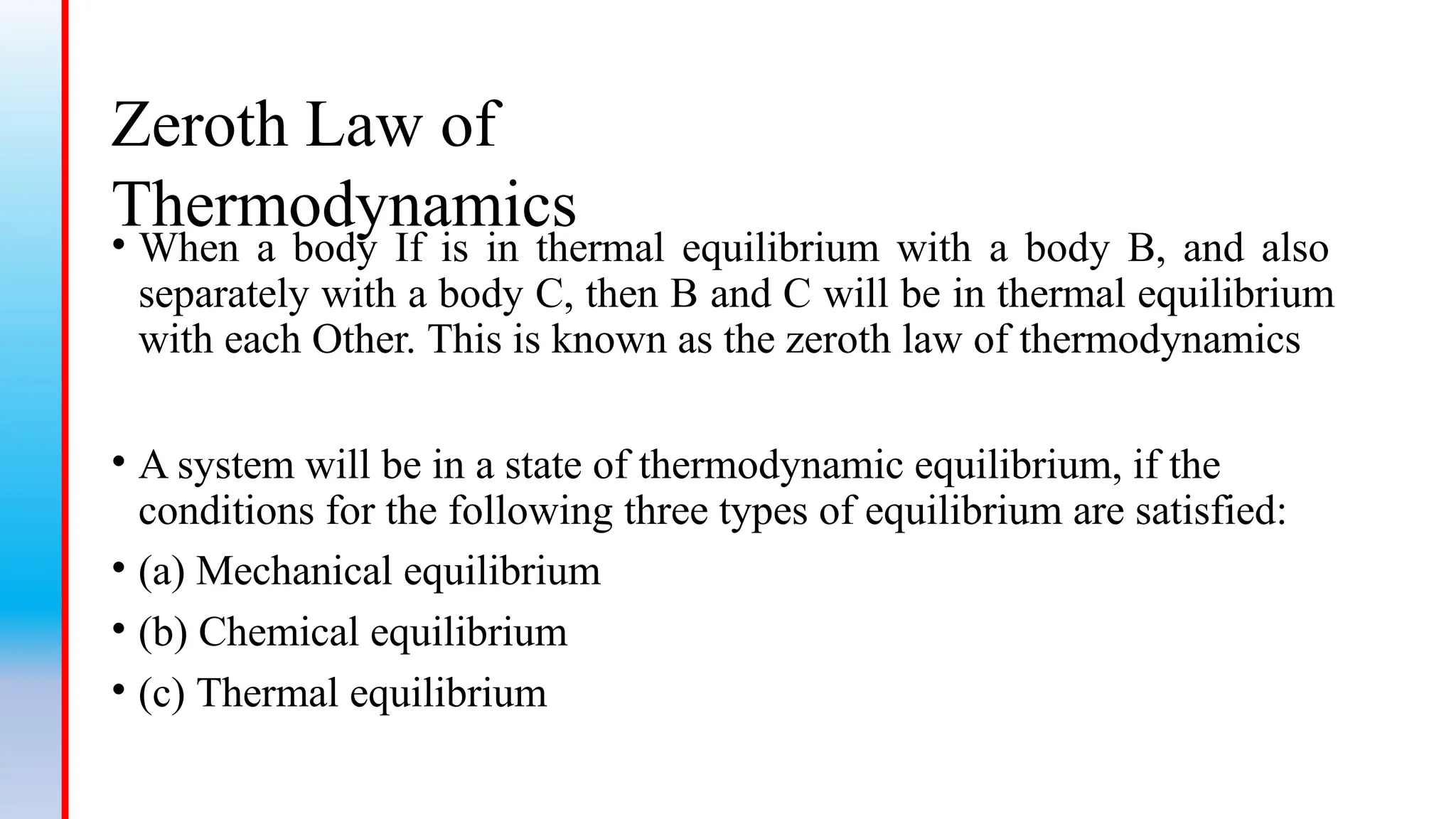 Zeroth Law of Thermodynamics

• When a body If is in thermal equilibrium with a body B, and also separately with a body C, then B and C will be in thermal equilibrium with each Other. This is known as the zeroth law of thermodynamics

• A system will be in a state of thermodynamic equilibrium, if the conditions for the following three types of equilibrium are satisfied:

• (a) Mechanical equilibrium

• (b) Chemical equilibrium

• (c) Thermal equilibrium